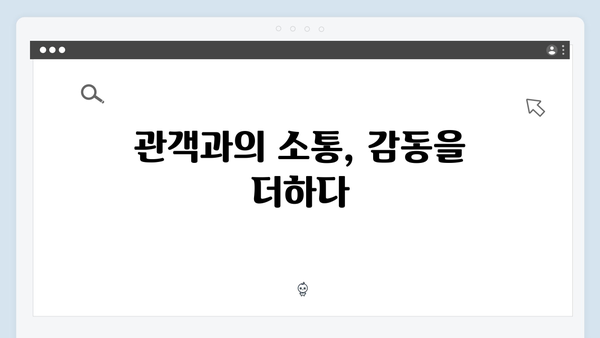 관객과의 소통, 감동을 더하다